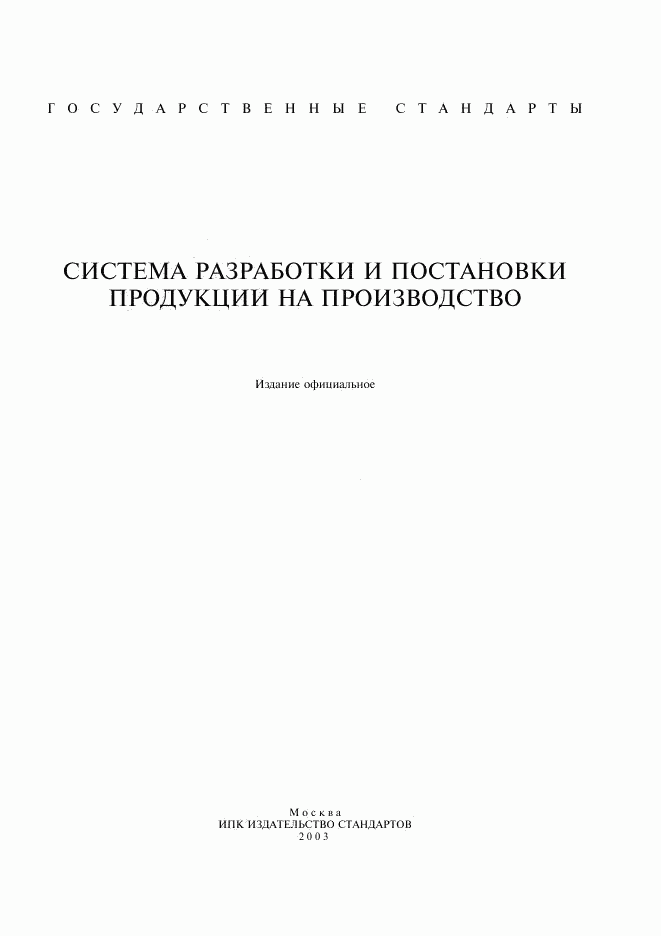 ГОСУДАРСТВЕННЫЕ СТАНДАРТЫ

СИСТЕМА РАЗРАБОТКИ И ПОСТАНОВКИ ПРОДУКЦИИ НА ПРОИЗВОДСТВО

Издание официальное

Москва
ИПК ИЗДАТЕЛЬСТВО СТАНДАРТОВ
2003